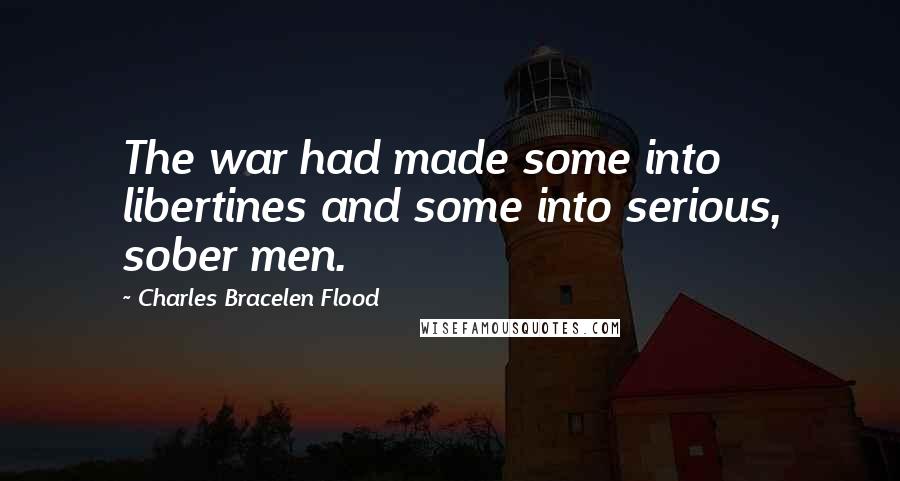 The war had made some into libertines and some into serious, sober men.

~ Charles Bracelen Flood

WISEFAMOUSQUOTES.COM